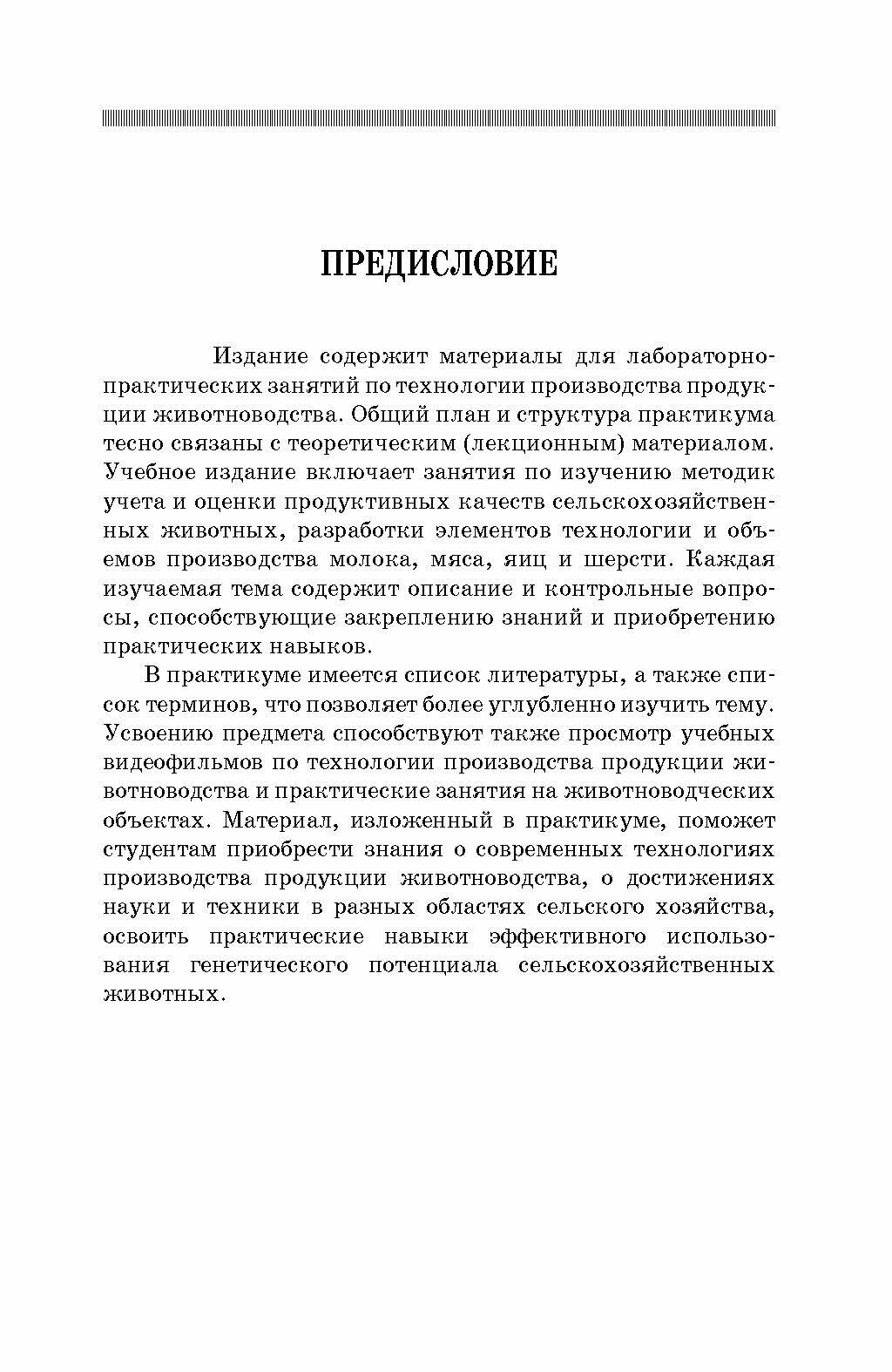 ПРЕДИСЛОВИЕ

Издание содержит материалы для лабораторно-практических занятий по технологии производства продукции животноводства. Общий план и структура практикума тесно связаны с теоретическим (лекционным) материалом. Учебное издание включает занятия по изучению методик учета и оценки продуктивных качеств сельскохозяйственных животных, разработки элементов технологии и объемов производства молока, мяса, яиц и шерсти. Каждая изучаемая тема содержит описание и контрольные вопросы, способствующие закреплению знаний и приобретению практических навыков.

В практикуме имеется список литературы, а также список терминов, что позволяет более углубленно изучить тему. Усвоению предмета способствуют также просмотр учебных видеофильмов по технологии производства продукции животноводства и практические занятия на животноводческих объектах. Материал, изложенный в практикуме, поможет студентам приобрести знания о современных технологиях производства продукции животноводства, о достижениях науки и техники в разных областях сельского хозяйства, освоить практические навыки эффективного использования генетического потенциала сельскохозяйственных животных.